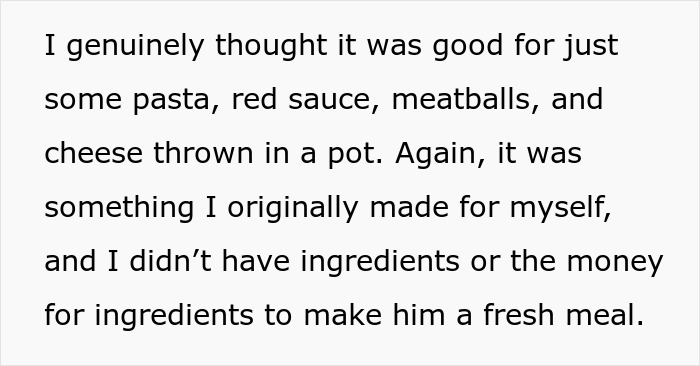 I genuinely thought it was good for just some pasta, red sauce, meatballs, and cheese thrown in a pot. Again, it was something I originally made for myself, and I didn’t have ingredients or the money for ingredients to make him a fresh meal.